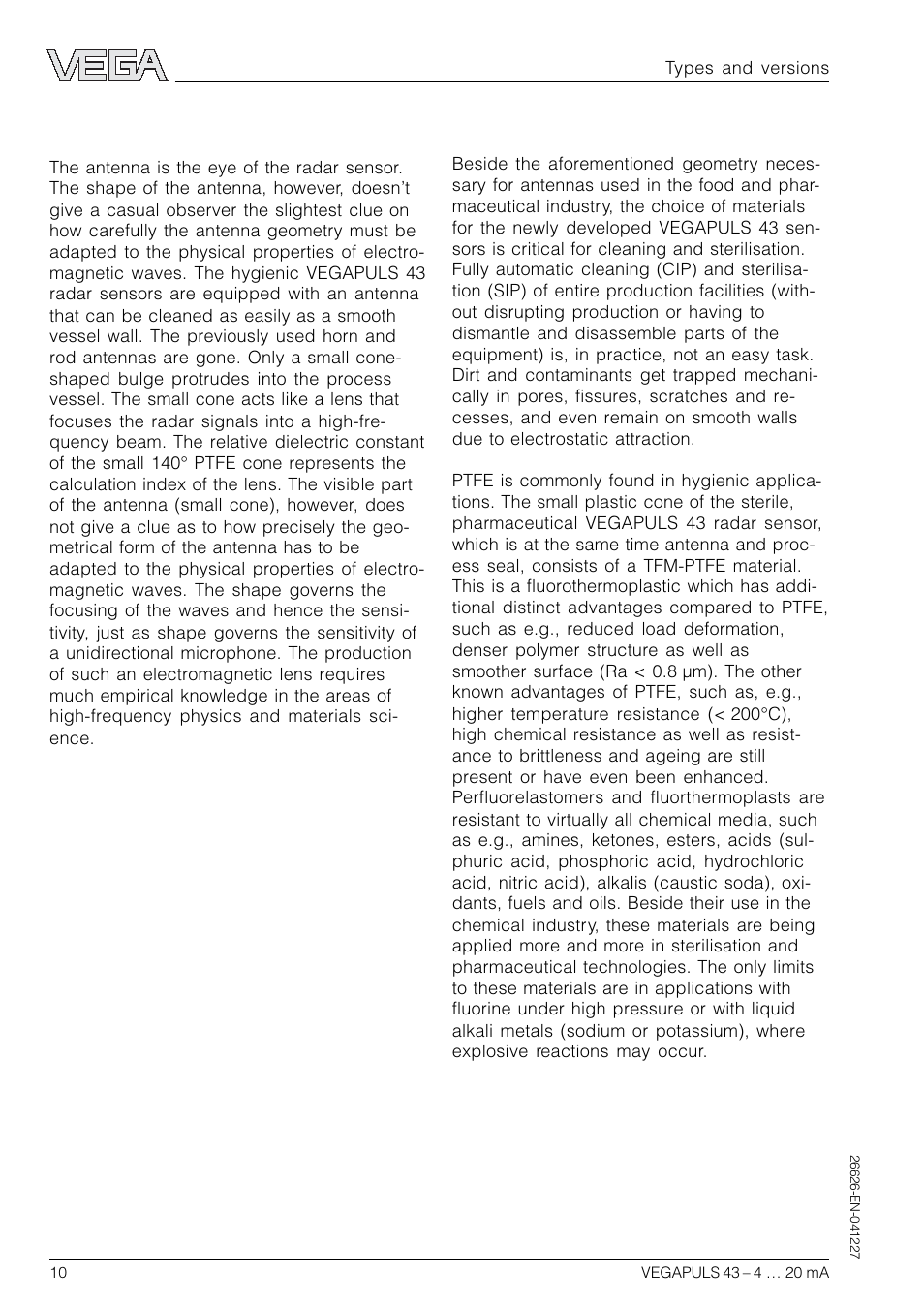 VEGA

Types and versions

The antenna is the eye of the radar sensor. The shape of the antenna, however, doesn't give a casual observer the slightest clue on how carefully the antenna geometry must be adapted to the physical properties of electromagnetic waves. The hygienic VEGAPULS 43 radar sensors are equipped with an antenna that can be cleaned as easily as a smooth vessel wall. The previously used horn and rod antennas are gone. Only a small cone-shaped bulge protrudes into the process vessel. The small cone acts like a lens that focuses the radar signals into a high-frequency beam. The relative dielectric constant of the small 140° PTFE cone represents the calculation index of the lens. The visible part of the antenna (small cone), however, does not give a clue as to how precisely the geometrical form of the antenna has to be adapted to the physical properties of electromagnetic waves. The shape governs the focusing of the waves and hence the sensitivity, just as shape governs the sensitivity of a unidirectional microphone. The production of such an electromagnetic lens requires much empirical knowledge in the areas of high-frequency physics and materials science.

Beside the aforementioned geometry necessary for antennas used in the food and pharmaceutical industry, the choice of materials for the newly developed VEGAPULS 43 sensors is critical for cleaning and sterilisation. Fully automatic cleaning (CIP) and sterilisation (SIP) of entire production facilities (without disrupting production or having to dismantle and disassemble parts of the equipment) is, in practice, not an easy task. Dirt and contaminants get trapped mechanically in pores, fissures, scratches and recesses, and even remain on smooth walls due to electrostatic attraction.

PTFE is commonly found in hygienic applications. The small plastic cone of the sterile, pharmaceutical VEGAPULS 43 radar sensor, which is at the same time antenna and process seal, consists of a TFM-PTFE material. This is a fluorothermoplastic which has additional distinct advantages compared to PTFE, such as e.g., reduced load deformation, denser polymer structure as well as smoother surface (Ra < 0.8 µm). The other known advantages of PTFE, such as, e.g., higher temperature resistance (< 200°C), high chemical resistance as well as resistance to brittleness and ageing are still present or have even been enhanced. Perfluorelastomers and fluorthermoplasts are resistant to virtually all chemical media, such as e.g., amines, ketones, esters, acids (sulphuric acid, phosphoric acid, hydrochloric acid, nitric acid), alkalis (caustic soda), oxidants, fuels and oils. Beside their use in the chemical industry, these materials are being applied more and more in sterilisation and pharmaceutical technologies. The only limits to these materials are in applications with fluorine under high pressure or with liquid alkali metals (sodium or potassium), where explosive reactions may occur.

26626-EN-041227

10

VEGAPULS 43 – 4 … 20 mA